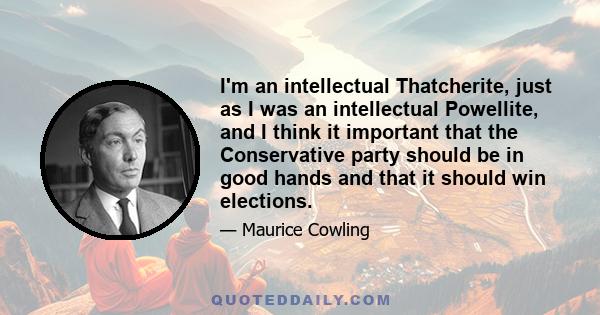 I'm an intellectual Thatcherite, just as I was an intellectual Powellite, and I think it important that the Conservative party should be in good hands and that it should win elections.

— Maurice Cowling

QUOTEDDAILY.COM